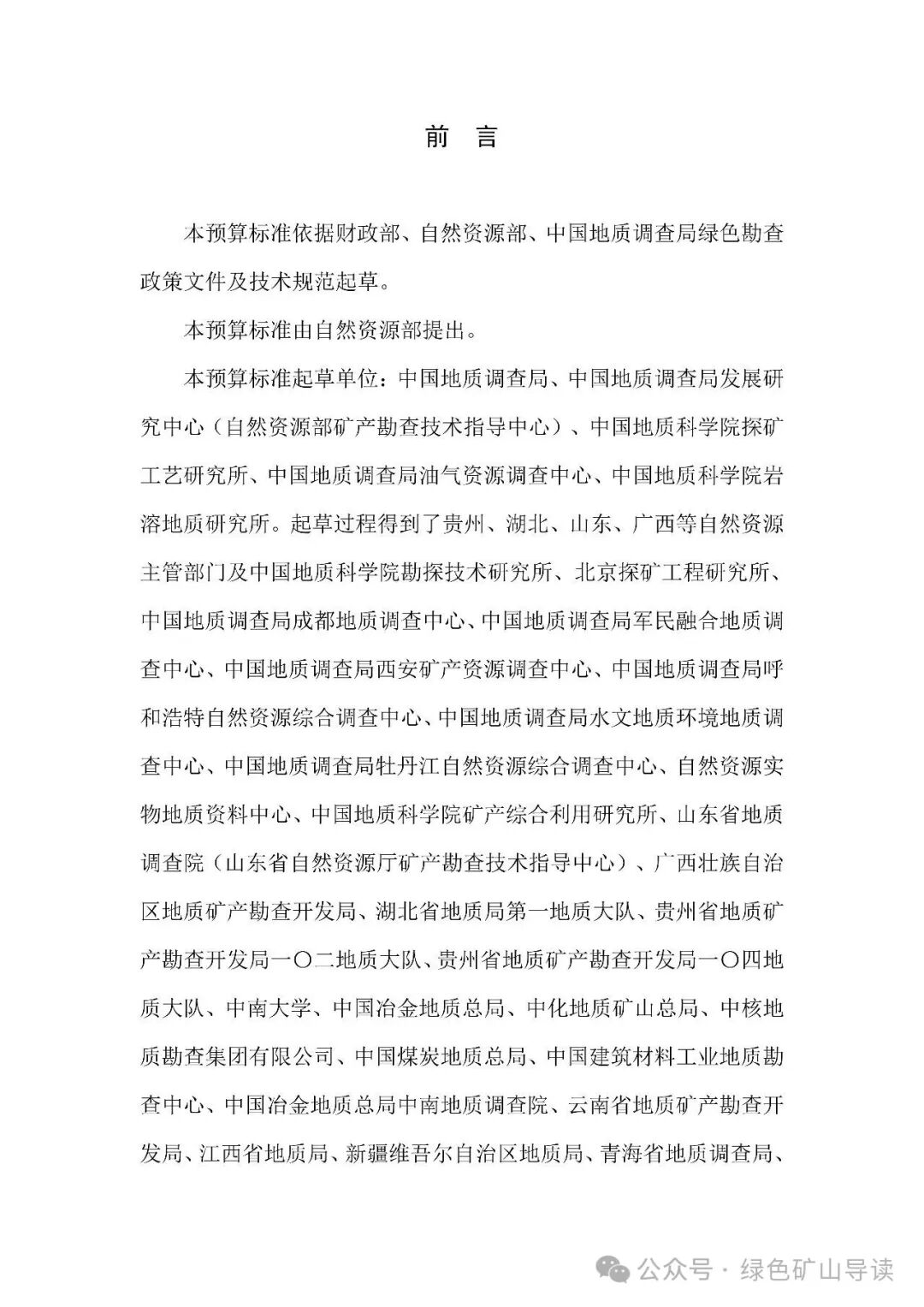 前　言

本预算标准依据财政部、自然资源部、中国地质调查局绿色勘查政策文件及技术规范起草。

本预算标准由自然资源部提出。

本预算标准起草单位：中国地质调查局、中国地质调查局发展研究中心（自然资源部矿产勘查技术指导中心）、中国地质科学院探矿工艺研究所、中国地质调查局油气资源调查中心、中国地质科学院岩溶地质研究所。起草过程得到了贵州、湖北、山东、广西等自然资源主管部门及中国地质科学院勘探技术研究所、北京探矿工程研究所、中国地质调查局成都地质调查中心、中国地质调查局军民融合地质调查中心、中国地质调查局西安矿产资源调查中心、中国地质调查局呼和浩特自然资源综合调查中心、中国地质调查局水文地质环境地质调查中心、中国地质调查局牡丹江自然资源综合调查中心、自然资源实物地质资料中心、中国地质科学院矿产综合利用研究所、山东省地质调查院（山东省自然资源厅矿产勘查技术指导中心）、广西壮族自治区地质矿产勘查开发局、湖北省地质局第一地质大队、贵州省地质矿产勘查开发局一〇二地质大队、贵州省地质矿产勘查开发局一〇四地质大队、中南大学、中国冶金地质总局、中化地质矿山总局、中核地质勘查集团有限公司、中国煤炭地质总局、中国建筑材料工业地质勘查中心、中国冶金地质总局中南地质调查院、云南省地质矿产勘查开发局、江西省地质局、新疆维吾尔自治区地质局、青海省地质调查局、

公众号 · 绿色矿山导读